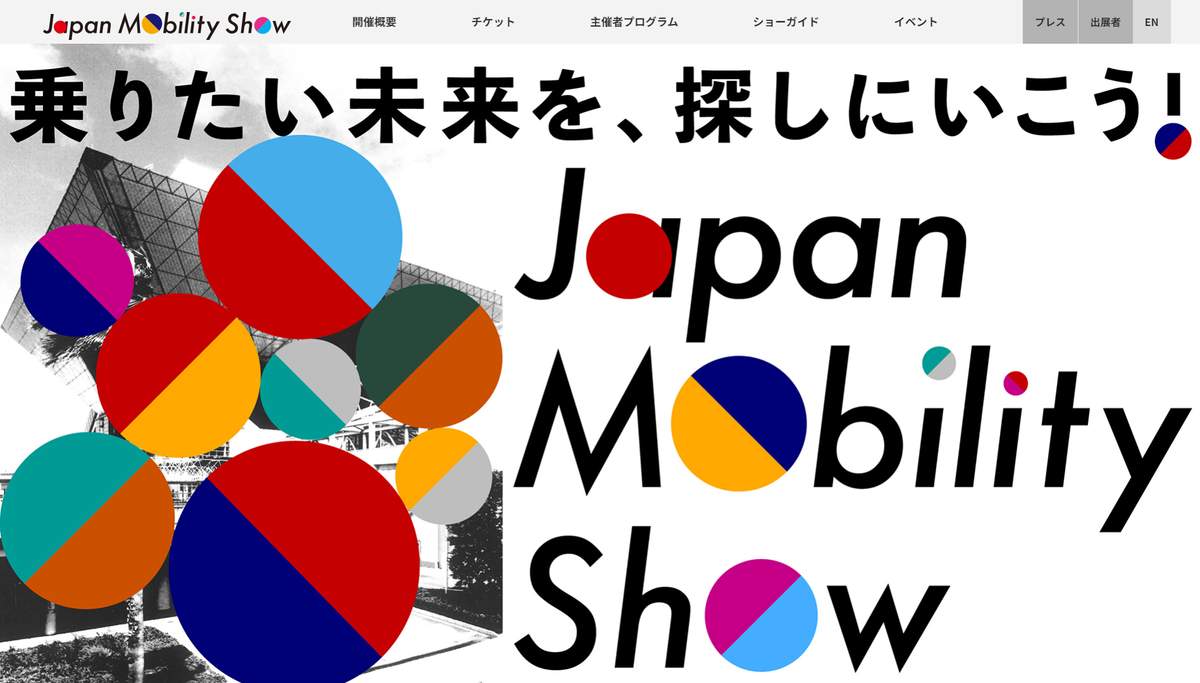 Japan Mobility Show

開催概要
チケット
主催者プログラム
ショーガイド
イベント
プレス
出展者
EN

乗りたい未来を、探しにいこう!

Japan Mobility Show